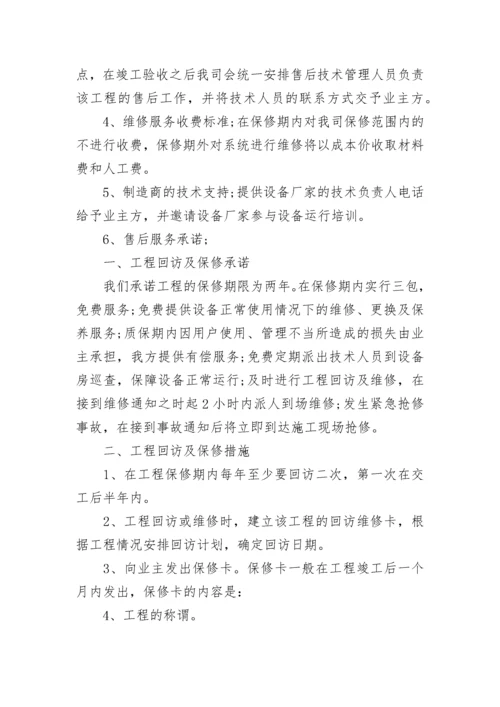 点，在竣工验收之后我司会统一安排售后技术管理人员负责该工程的售后工作，并将技术人员的联系方式交予业主方。

4、维修服务收费标准;在保修期内对我司保修范围内的不进行收费，保修期外对系统进行维修将以成本价收取材料费和人工费。

5、制造商的技术支持;提供设备厂家的技术负责人电话给予业主方，并邀请设备厂家参与设备运行培训。

6、售后服务承诺;

一、工程回访及保修承诺

我们承诺工程的保修期限为两年。在保修期内实行三包，免费服务;免费提供设备正常使用情况下的维修、更换及保养服务;质保期内因用户使用、管理不当所造成的损失由业主承担，我方提供有偿服务;免费定期派出技术人员到设备房巡查，保障设备正常运行;及时进行工程回访及维修，在接到维修通知之时起2小时内派人到场维修;发生紧急抢修事故，在接到事故通知后将立即到达施工现场抢修。

二、工程回访及保修措施

1、在工程保修期内每年至少要回访二次，第一次在交工后半年内。

2、工程回访或维修时，建立该工程的回访维修卡，根据工程情况安排回访计划，确定回访日期。

3、向业主发出保修卡。保修卡一般在工程竣工后一个月内发出，保修卡的内容是:

4、工程的称谓。